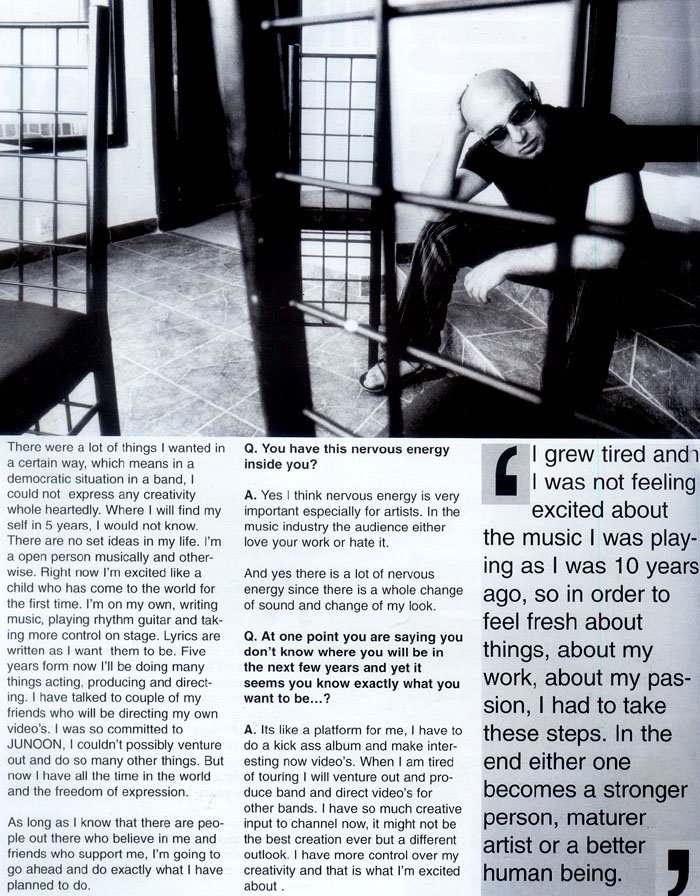 There were a lot of things I wanted in a certain way, which means in a democratic situation in a band, I could not express any creativity whole heartedly. Where I will find my self in 5 years, I would not know. There are no set ideas in my life. I'm a open person musically and otherwise. Right now I'm excited like a child who has come to the world for the first time. I'm on my own, writing music, playing rhythm guitar and taking more control on stage. Lyrics are written as I want them to be. Five years form now I'll be doing many things acting, producing and directing. I have talked to couple of my friends who will be directing my own video's. I was so committed to JUNOON, I couldn't possibly venture out and do so many other things. But now I have all the time in the world and the freedom of expression.

As long as I know that there are people out there who believe in me and friends who support me, I'm going to go ahead and do exactly what I have planned to do.

Q. You have this nervous energy inside you?

A. Yes I think nervous energy is very important especially for artists. In the music industry the audience either love your work or hate it.

And yes there is a lot of nervous energy since there is a whole change of sound and change of my look.

Q. At one point you are saying you don't know where you will be in the next few years and yet it seems you know exactly what you want to be...?

A. Its like a platform for me, I have to do a kick ass album and make interesting now video's. When I am tired of touring I will venture out and produce band and direct video's for other bands. I have so much creative input to channel now, it might not be the best creation ever but a different outlook. I have more control over my creativity and that is what I'm excited about .

I grew tired and I was not feeling excited about the music I was playing as I was 10 years ago, so in order to feel fresh about things, about my work, about my passion, I had to take these steps. In the end either one becomes a stronger person, maturer artist or a better human being.